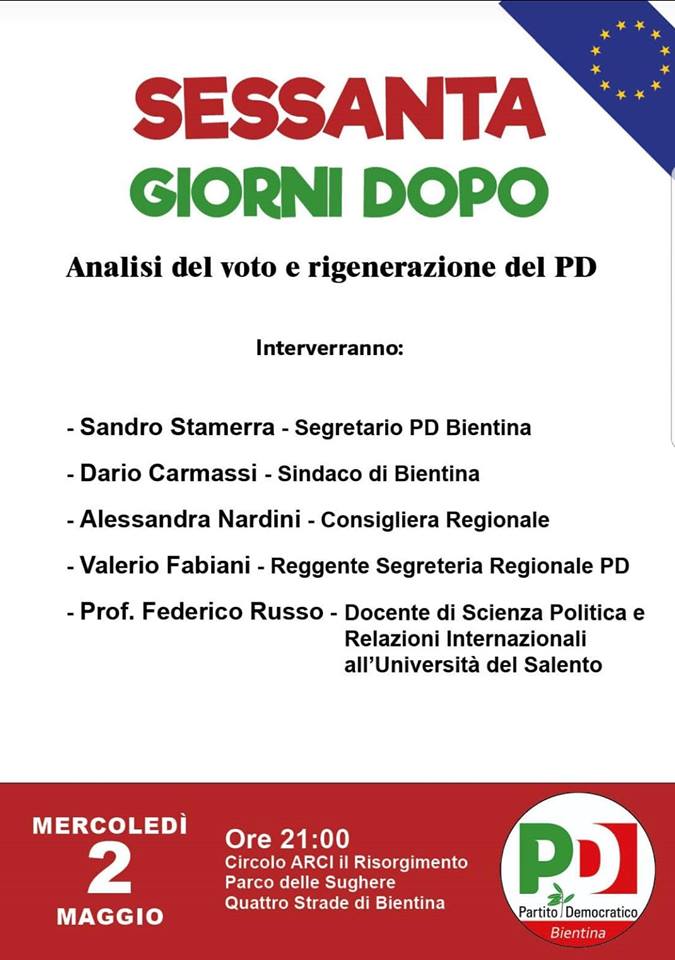 SESSANTA
GIORNI DOPO

Analisi del voto e rigenerazione del PD

Interverranno:

- Sandro Stamerra - Segretario PD Bientina
- Dario Carmassi - Sindaco di Bientina
- Alessandra Nardini - Consigliera Regionale
- Valerio Fabiani - Reggente Segreteria Regionale PD
- Prof. Federico Russo - Docente di Scienza Politica e Relazioni Internazionali all'Università del Salento

MERCOLEDÌ
2
MAGGIO

Ore 21:00
Circolo ARCI il Risorgimento
Parco delle Sughere
Quattro Strade di Bientina

PD
Partito Democratico
Bientina